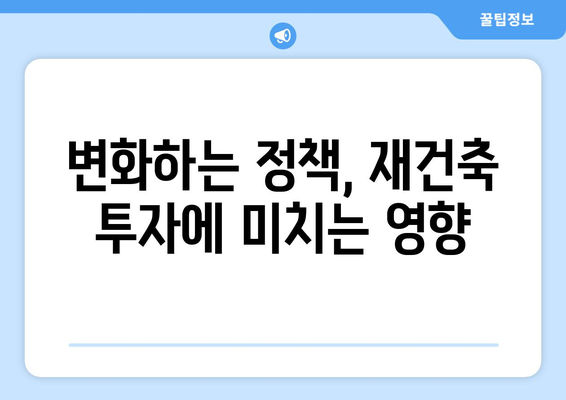 꿀팁정보

변화하는 정책, 재건축 투자에 미치는 영향